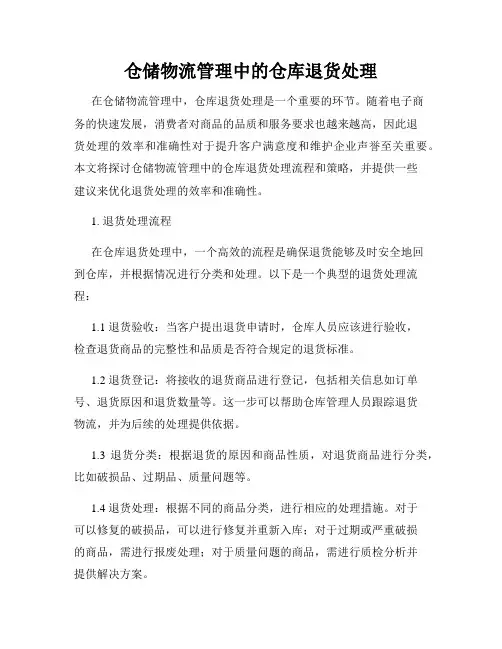 仓储物流管理中的仓库退货处理

在仓储物流管理中，仓库退货处理是一个重要的环节。随着电子商务的快速发展，消费者对商品的品质和服务要求也越来越高，因此退货处理的效率和准确性对于提升客户满意度和维护企业声誉至关重要。本文将探讨仓储物流管理中的仓库退货处理流程和策略，并提供一些建议来优化退货处理的效率和准确性。

1. 退货处理流程

在仓库退货处理中，一个高效的流程是确保退货能够及时安全地回到仓库，并根据情况进行分类和处理。以下是一个典型的退货处理流程：

1.1 退货验收：当客户提出退货申请时，仓库人员应该进行验收，检查退货商品的完整性和品质是否符合规定的退货标准。

1.2 退货登记：将接收的退货商品进行登记，包括相关信息如订单号、退货原因和退货数量等。这一步可以帮助仓库管理人员跟踪退货物流，并为后续的处理提供依据。

1.3 退货分类：根据退货的原因和商品性质，对退货商品进行分类，比如破损品、过期品、质量问题等。

1.4 退货处理：根据不同的商品分类，进行相应的处理措施。对于可以修复的破损品，可以进行修复并重新入库；对于过期或严重破损的商品，需进行报废处理；对于质量问题的商品，需进行质检分析并提供解决方案。